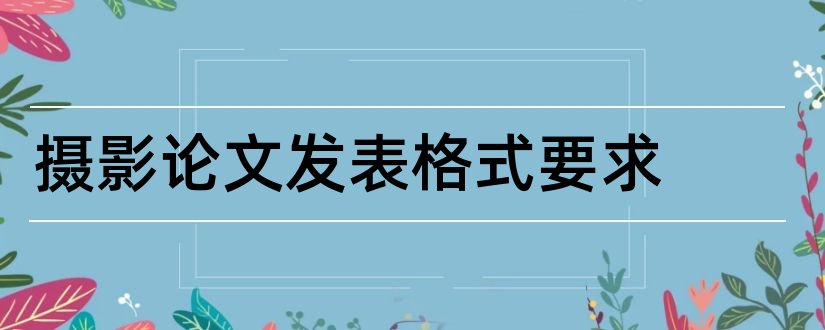 摄影论文发表格式要求